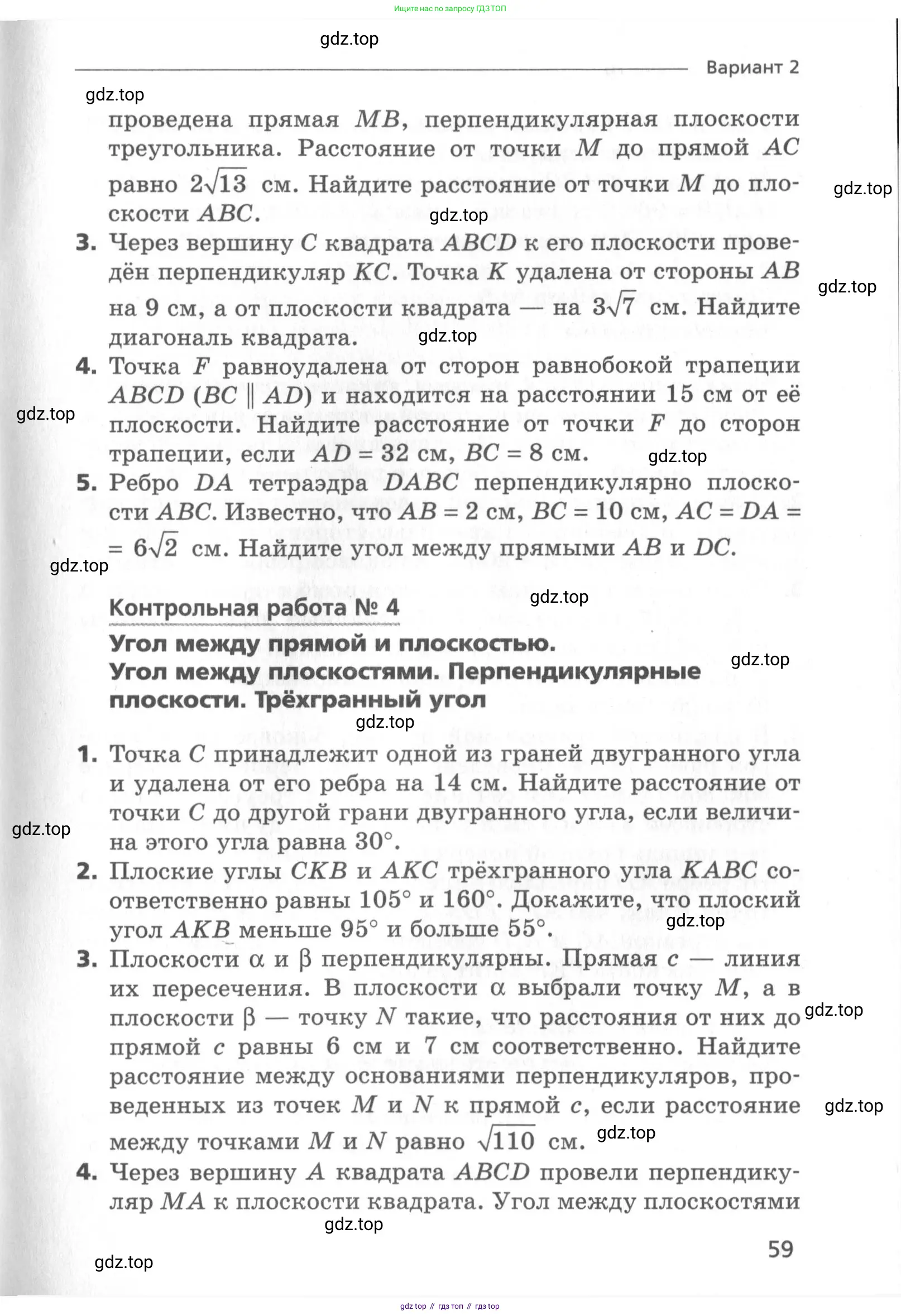 Ищите нас по запросу ГДЗ ТОП

gdz.top

Вариант 2

gdz.top

проведена прямая $MB$, перпендикулярная плоскости треугольника. Расстояние от точки $M$ до прямой $AC$ равно $2\sqrt{13}$ см. Найдите расстояние от точки $M$ до плоскости $ABC$.

gdz.top

gdz.top

3. Через вершину $C$ квадрата $ABCD$ к его плоскости проведён перпендикуляр $KC$. Точка $K$ удалена от стороны $AB$ на 9 см, а от плоскости квадрата — на $3\sqrt{7}$ см. Найдите диагональ квадрата.

gdz.top

gdz.top

4. Точка $F$ равноудалена от сторон равнобокой трапеции $ABCD$ ($BC \parallel AD$) и находится на расстоянии 15 см от её плоскости. Найдите расстояние от точки $F$ до сторон трапеции, если $AD = 32$ см, $BC = 8$ см.

gdz.top

gdz.top

5. Ребро $DA$ тетраэдра $DABC$ перпендикулярно плоскости $ABC$. Известно, что $AB = 2$ см, $BC = 10$ см, $AC = DA = 6\sqrt{2}$ см. Найдите угол между прямыми $AB$ и $DC$.

gdz.top

Контрольная работа № 4

gdz.top

Угол между прямой и плоскостью.
Угол между плоскостями. Перпендикулярные плоскости. Трёхгранный угол

gdz.top

gdz.top

1. Точка $C$ принадлежит одной из граней двугранного угла и удалена от его ребра на 14 см. Найдите расстояние от точки $C$ до другой грани двугранного угла, если величина этого угла равна $30°$.

gdz.top

2. Плоские углы $CKB$ и $AKC$ трёхгранного угла $KABC$ соответственно равны $105°$ и $160°$. Докажите, что плоский угол $AKB$ меньше $95°$ и больше $55°$.

gdz.top

3. Плоскости $\alpha$ и $\beta$ перпендикулярны. Прямая $c$ — линия их пересечения. В плоскости $\alpha$ выбрали точку $M$, а в плоскости $\beta$ — точку $N$ такие, что расстояния от них до прямой $c$ равны 6 см и 7 см соответственно. Найдите расстояние между основаниями перпендикуляров, проведенных из точек $M$ и $N$ к прямой $c$, если расстояние между точками $M$ и $N$ равно $\sqrt{110}$ см.

gdz.top

gdz.top

gdz.top

4. Через вершину $A$ квадрата $ABCD$ провели перпендикуляр $MA$ к плоскости квадрата. Угол между плоскостями

gdz.top

59

gdz.top

gdz top // гдз топ // гдз top